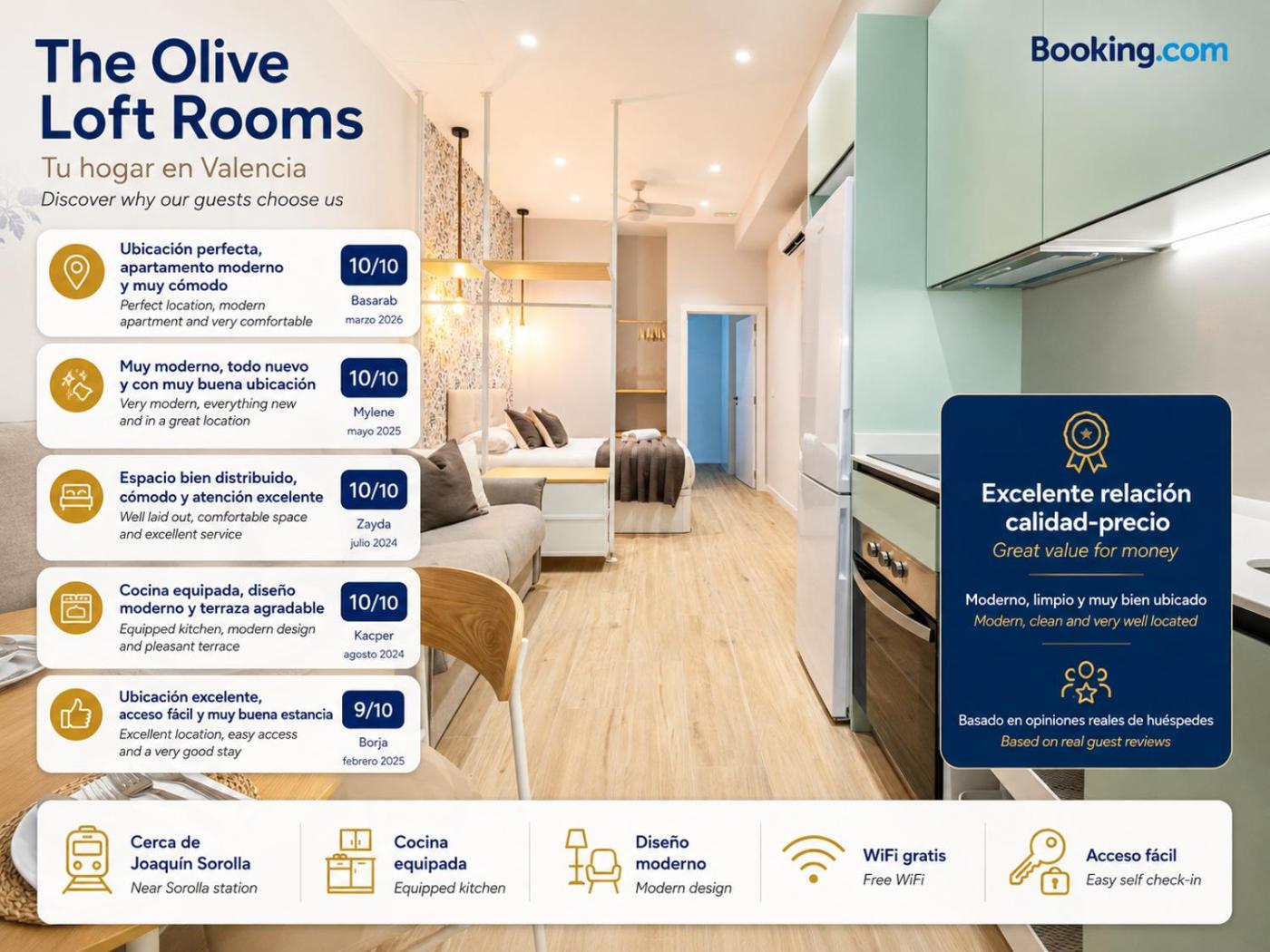 The Olive Loft Rooms

Tu hogar en Valencia

Discover why our guests choose us

Booking.com

Ubicación perfecta, apartamento moderno y muy cómodo

Perfect location, modern apartment and very comfortable

10/10

Basarab

marzo 2026

Muy moderno, todo nuevo y con muy buena ubicación

Very modern, everything new and in a great location

10/10

Mylene

mayo 2025

Espacio bien distribuido, cómodo y atención excelente

Well laid out, comfortable space and excellent service

10/10

Zayda

julio 2024

Cocina equipada, diseño moderno y terraza agradable

Equipped kitchen, modern design and pleasant terrace

10/10

Kacper

agosto 2024

Ubicación excelente, acceso fácil y muy buena estancia

Excellent location, easy access and a very good stay

9/10

Borja

febrero 2025

Excelente relación calidad-precio

Great value for money

Moderno, limpio y muy bien ubicado

Modern, clean and very well located

Basado en opiniones reales de huéspedes

Based on real guest reviews

Cerca de Joaquín Sorolla

Near Sorolla station

Cocina equipada

Equipped kitchen

Diseño moderno

Modern design

WiFi gratis

Free WiFi

Acceso fácil

Easy self check-in